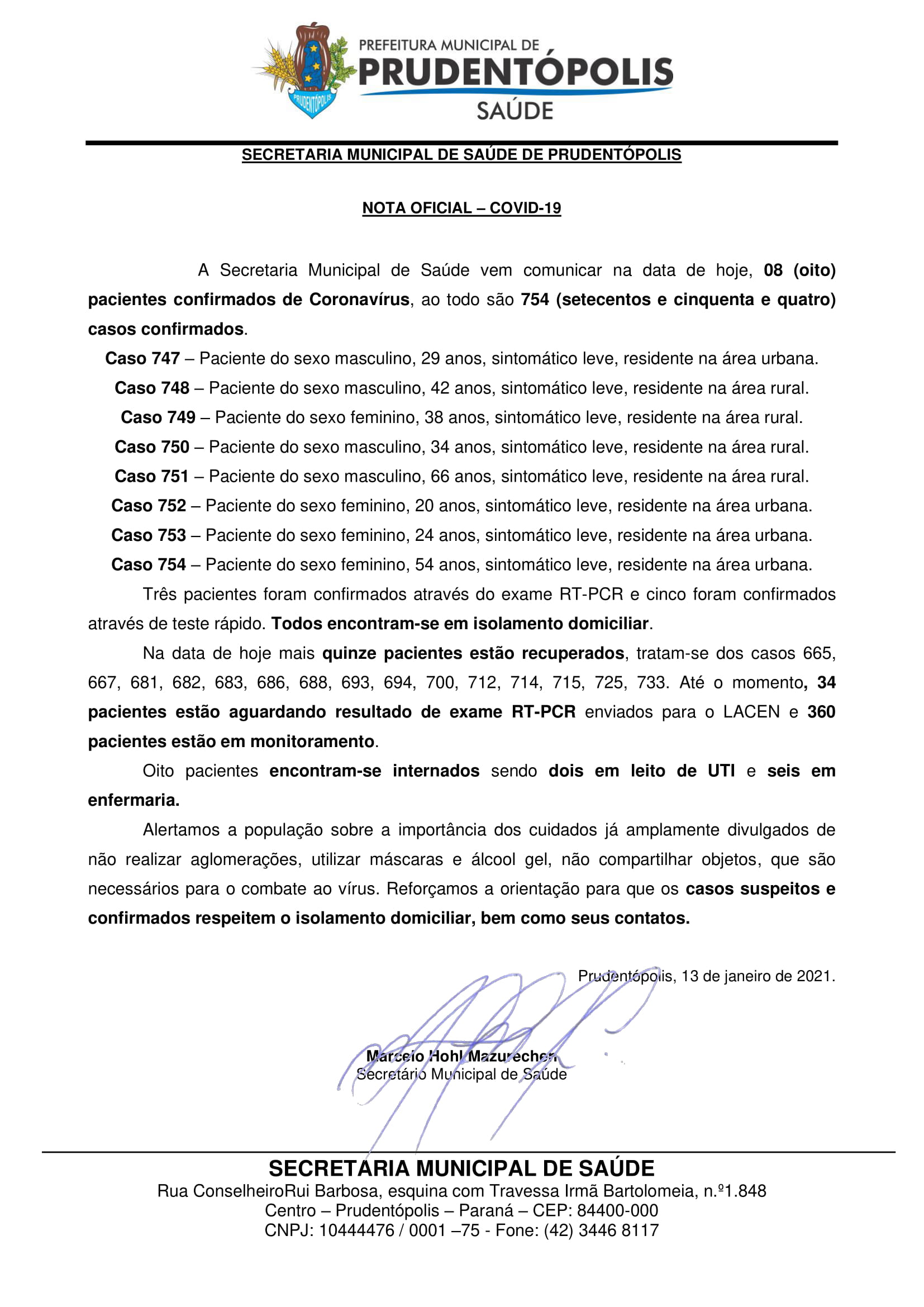 PRUDENTÓPOLIS

PREFEITURA MUNICIPAL DE
PRUDENTÓPOLIS
SAÚDE

SECRETARIA MUNICIPAL DE SAÚDE DE PRUDENTÓPOLIS

NOTA OFICIAL – COVID-19

A Secretaria Municipal de Saúde vem comunicar na data de hoje, 08 (oito) pacientes confirmados de Coronavírus, ao todo são 754 (setecentos e cinquenta e quatro) casos confirmados.

Caso 747 – Paciente do sexo masculino, 29 anos, sintomático leve, residente na área urbana.

Caso 748 – Paciente do sexo masculino, 42 anos, sintomático leve, residente na área rural.

Caso 749 – Paciente do sexo feminino, 38 anos, sintomático leve, residente na área rural.

Caso 750 – Paciente do sexo masculino, 34 anos, sintomático leve, residente na área rural.

Caso 751 – Paciente do sexo masculino, 66 anos, sintomático leve, residente na área rural.

Caso 752 – Paciente do sexo feminino, 20 anos, sintomático leve, residente na área urbana.

Caso 753 – Paciente do sexo feminino, 24 anos, sintomático leve, residente na área urbana.

Caso 754 – Paciente do sexo feminino, 54 anos, sintomático leve, residente na área urbana.

Três pacientes foram confirmados através do exame RT-PCR e cinco foram confirmados através de teste rápido. Todos encontram-se em isolamento domiciliar.

Na data de hoje mais quinze pacientes estão recuperados, tratam-se dos casos 665, 667, 681, 682, 683, 686, 688, 693, 694, 700, 712, 714, 715, 725, 733. Até o momento, 34 pacientes estão aguardando resultado de exame RT-PCR enviados para o LACEN e 360 pacientes estão em monitoramento.

Oito pacientes encontram-se internados sendo dois em leito de UTI e seis em enfermaria.

Alertamos a população sobre a importância dos cuidados já amplamente divulgados de não realizar aglomerações, utilizar máscaras e álcool gel, não compartilhar objetos, que são necessários para o combate ao vírus. Reforçamos a orientação para que os casos suspeitos e confirmados respeitem o isolamento domiciliar, bem como seus contatos.

Prudentópolis, 13 de janeiro de 2021.

Marcelo Hohl Mazurechen
Secretário Municipal de Saúde

SECRETARIA MUNICIPAL DE SAÚDE
Rua ConselheiroRui Barbosa, esquina com Travessa Irmã Bartolomeia, n.º1.848
Centro – Prudentópolis – Paraná – CEP: 84400-000
CNPJ: 10444476 / 0001 –75 - Fone: (42) 3446 8117